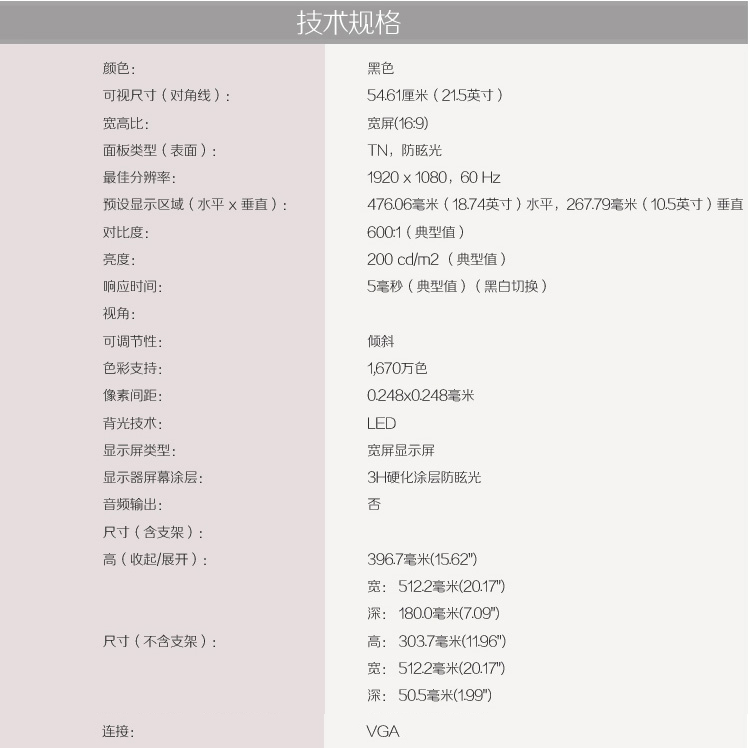 技术规格

| | |
|---|---|
| 颜色: | 黑色 |
| 可视尺寸（对角线）: | 54.61厘米（21.5英寸） |
| 宽高比: | 宽屏(16:9) |
| 面板类型（表面）: | TN，防眩光 |
| 最佳分辨率: | 1920 x 1080，60 Hz |
| 预设显示区域（水平 x 垂直）: | 476.06毫米（18.74英寸）水平，267.79毫米（10.5英寸）垂直 |
| 对比度: | 600:1（典型值） |
| 亮度: | 200 cd/m2（典型值） |
| 响应时间: | 5毫秒（典型值）（黑白切换） |
| 视角: | |
| 可调节性: | 倾斜 |
| 色彩支持: | 1,670万色 |
| 像素间距: | 0.248x0.248毫米 |
| 背光技术: | LED |
| 显示屏类型: | 宽屏显示屏 |
| 显示器屏幕涂层: | 3H硬化涂层防眩光 |
| 音频输出: | 否 |
| 尺寸（含支架）: | |
| 高（收起/展开）: | 396.7毫米(15.62") |
| | 宽: 512.2毫米(20.17") |
| | 深: 180.0毫米(7.09") |
| 尺寸（不含支架）: | 高: 303.7毫米(11.96") |
| | 宽: 512.2毫米(20.17") |
| | 深: 50.5毫米(1.99") |
| 连接: | VGA |